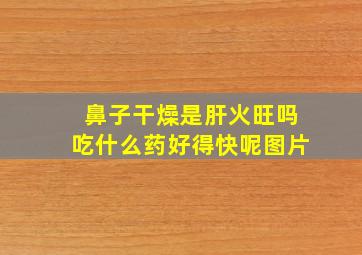 鼻子干燥是肝火旺吗
吃什么药好得快呢图片